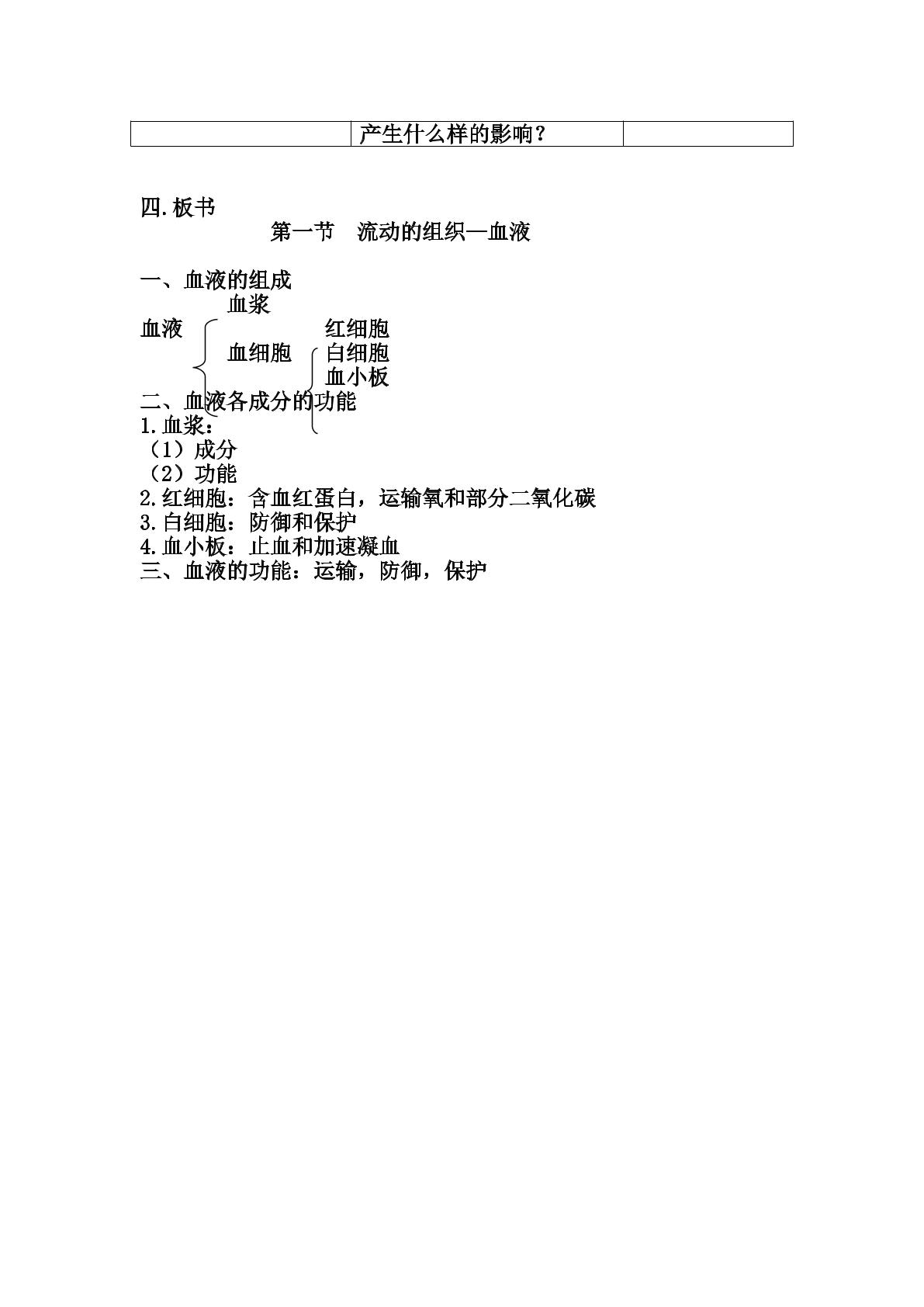 |  | 产生什么样的影响? |  |
|---|---|---|

四.板书

第一节　流动的组织—血液

一、血液的组成

血浆

血液

血细胞

红细胞

白细胞

血小板

二、血液各成分的功能

1.血浆:

（1）成分

（2）功能

2.红细胞:含血红蛋白,运输氧和部分二氧化碳

3.白细胞:防御和保护

4.血小板:止血和加速凝血

三、血液的功能:运输,防御,保护